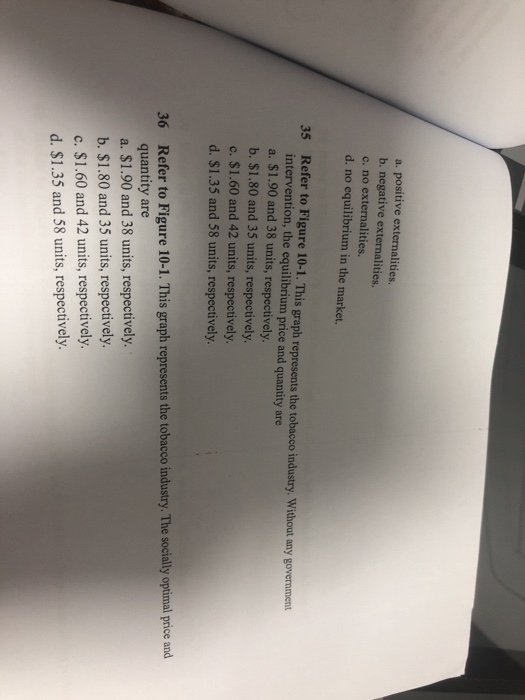 a. positive externalities.
b. negative externalities.
c. no externalities.
d. no equilibrium in the market.

35 Refer to Figure 10-1. This graph represents the tobacco industry. Without any government intervention, the equilibrium price and quantity are
a. $1.90 and 38 units, respectively.
b. $1.80 and 35 units, respectively.
c. $1.60 and 42 units, respectively.
d. $1.35 and 58 units, respectively.

36 Refer to Figure 10-1. This graph represents the tobacco industry. The socially optimal price and quantity are
a. $1.90 and 38 units, respectively.
b. $1.80 and 35 units, respectively.
c. $1.60 and 42 units, respectively.
d. $1.35 and 58 units, respectively.